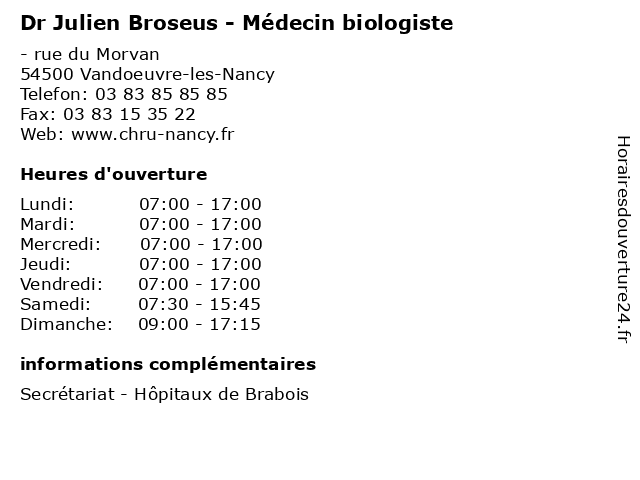 Dr Julien Broseus - Médecin biologiste

- rue du Morvan
54500 Vandoeuvre-les-Nancy
Telefon: 03 83 85 85 85
Fax: 03 83 15 35 22
Web: www.chru-nancy.fr

Heures d'ouverture

Lundi: 07:00 - 17:00
Mardi: 07:00 - 17:00
Mercredi: 07:00 - 17:00
Jeudi: 07:00 - 17:00
Vendredi: 07:00 - 17:00
Samedi: 07:30 - 15:45
Dimanche: 09:00 - 17:15

informations complémentaires

Secrétariat - Hôpitaux de Brabois

Horairesdouverture24.fr